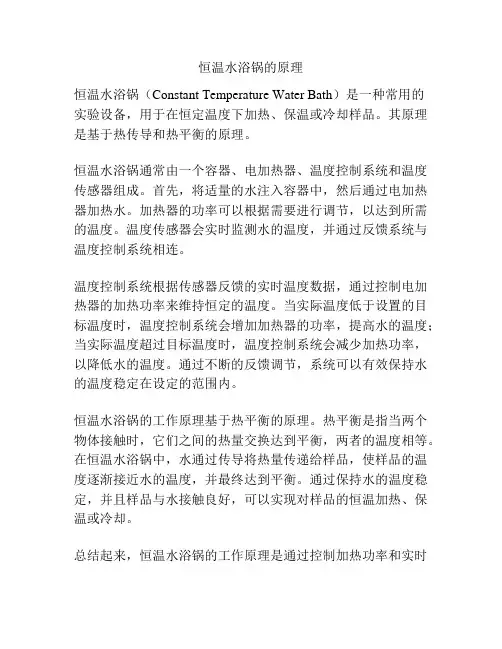 恒温水浴锅的原理

恒温水浴锅（Constant Temperature Water Bath）是一种常用的实验设备，用于在恒定温度下加热、保温或冷却样品。其原理是基于热传导和热平衡的原理。

恒温水浴锅通常由一个容器、电加热器、温度控制系统和温度传感器组成。首先，将适量的水注入容器中，然后通过电加热器加热水。加热器的功率可以根据需要进行调节，以达到所需的温度。温度传感器会实时监测水的温度，并通过反馈系统与温度控制系统相连。

温度控制系统根据传感器反馈的实时温度数据，通过控制电加热器的加热功率来维持恒定的温度。当实际温度低于设置的目标温度时，温度控制系统会增加加热器的功率，提高水的温度；当实际温度超过目标温度时，温度控制系统会减少加热功率，以降低水的温度。通过不断的反馈调节，系统可以有效保持水的温度稳定在设定的范围内。

恒温水浴锅的工作原理基于热平衡的原理。热平衡是指当两个物体接触时，它们之间的热量交换达到平衡，两者的温度相等。在恒温水浴锅中，水通过传导将热量传递给样品，使样品的温度逐渐接近水的温度，并最终达到平衡。通过保持水的温度稳定，并且样品与水接触良好，可以实现对样品的恒温加热、保温或冷却。

总结起来，恒温水浴锅的工作原理是通过控制加热功率和实时